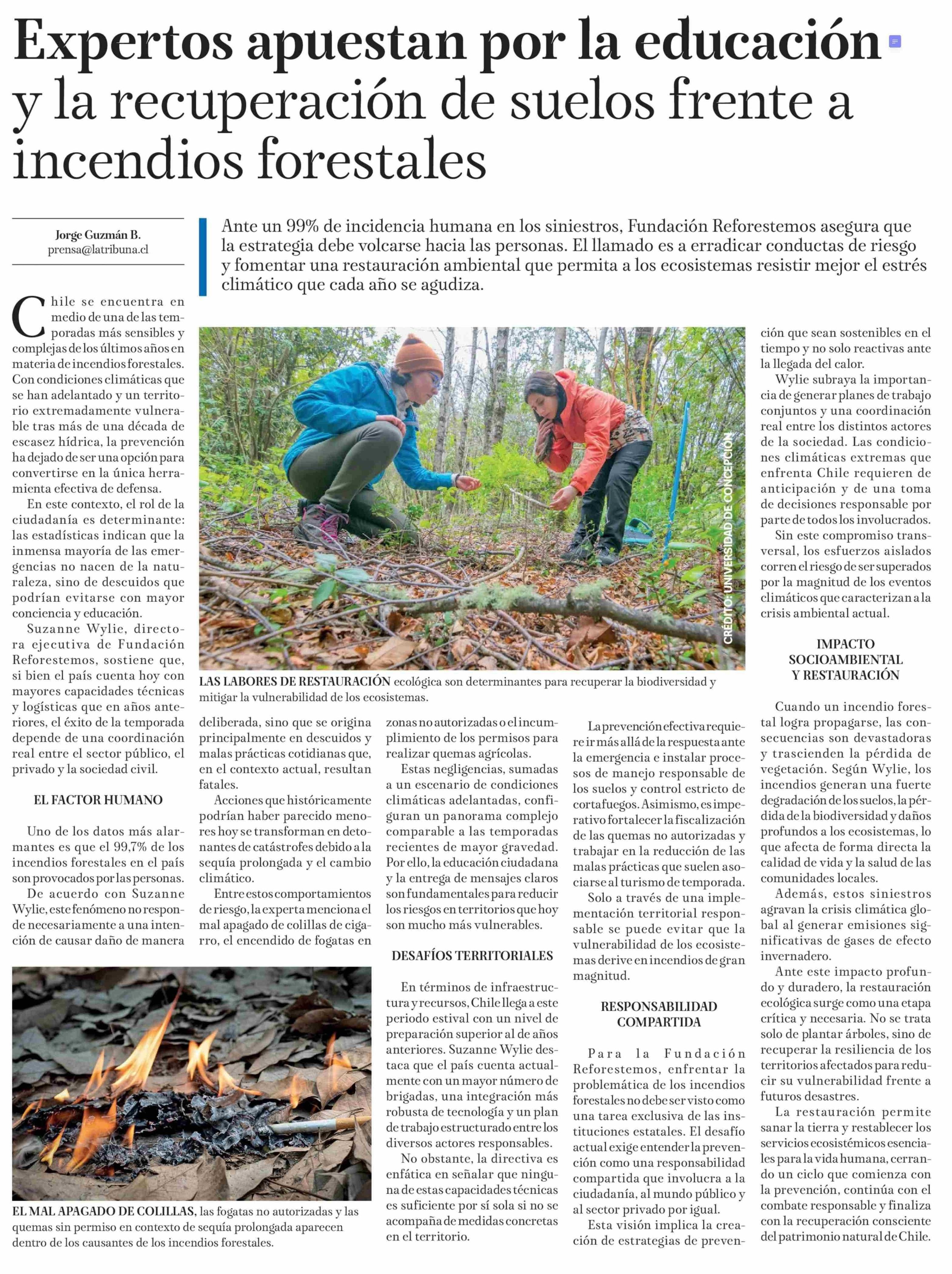 Expertos apuestan por la educación y la recuperación de suelos frente a incendios forestales

Jorge Guzmán B.
prensa@latribuna.cl

Ante un 99% de incidencia humana en los siniestros, Fundación Reforestemos asegura que la estrategia debe volcarse hacia las personas. El llamado es a erradicar conductas de riesgo y fomentar una restauración ambiental que permita a los ecosistemas resistir mejor el estrés climático que cada año se agudiza.

Chile se encuentra en medio de una de las temporadas más sensibles y complejas de los últimos años en materia de incendios forestales. Con condiciones climáticas que se han adelantado y un territorio extremadamente vulnerable tras más de una década de escasez hídrica, la prevención ha dejado de ser una opción para convertirse en la única herramienta efectiva de defensa.

En este contexto, el rol de la ciudadanía es determinante: las estadísticas indican que la inmensa mayoría de las emergencias no nacen de la naturaleza, sino de descuidos que podrían evitarse con mayor conciencia y educación.

Suzanne Wylie, directora ejecutiva de Fundación Reforestemos, sostiene que, si bien el país cuenta hoy con mayores capacidades técnicas y logísticas que en años anteriores, el éxito de la temporada depende de una coordinación real entre el sector público, el privado y la sociedad civil.

EL FACTOR HUMANO

Uno de los datos más alarmantes es que el 99,7% de los incendios forestales en el país son provocados por las personas.

De acuerdo con Suzanne Wylie, este fenómeno no responde necesariamente a una intención de causar daño de manera deliberada, sino que se origina principalmente en descuidos y malas prácticas cotidianas que, en el contexto actual, resultan fatales.

Acciones que históricamente podrían haber parecido menores hoy se transforman en detonantes de catástrofes debido a la sequía prolongada y el cambio climático.

Entre estos comportamientos de riesgo, la experta menciona el mal apagado de colillas de cigarro, el encendido de fogatas en zonas no autorizadas o el incumplimiento de los permisos para realizar quemas agrícolas.

Estas negligencias, sumadas a un escenario de condiciones climáticas adelantadas, configuran un panorama complejo comparable a las temporadas recientes de mayor gravedad. Por ello, la educación ciudadana y la entrega de mensajes claros son fundamentales para reducir los riesgos en territorios que hoy son mucho más vulnerables.

DESAFÍOS TERRITORIALES

En términos de infraestructura y recursos, Chile llega a este periodo estival con un nivel de preparación superior al de años anteriores. Suzanne Wylie destaca que el país cuenta actualmente con un mayor número de brigadas, una integración más robusta de tecnología y un plan de trabajo estructurado entre los diversos actores responsables.

No obstante, la directiva es enfática en señalar que ninguna de estas capacidades técnicas es suficiente por sí sola si no se acompaña de medidas concretas en el territorio.

La prevención efectiva requiere ir más allá de la respuesta ante la emergencia e instalar procesos de manejo responsable de los suelos y control estricto de cortafuegos. Asimismo, es imperativo fortalecer la fiscalización de las quemas no autorizadas y trabajar en la reducción de las malas prácticas que suelen asociarse al turismo de temporada.

Solo a través de una implementación territorial responsable se puede evitar que la vulnerabilidad de los ecosistemas derive en incendios de gran magnitud.

RESPONSABILIDAD COMPARTIDA

Para la Fundación Reforestemos, enfrentar la problemática de los incendios forestales no debe ser visto como una tarea exclusiva de las instituciones estatales. El desafío actual exige entender la prevención como una responsabilidad compartida que involucra a la ciudadanía, al mundo público y al sector privado por igual.

Esta visión implica la creación de estrategias de prevención que sean sostenibles en el tiempo y no solo reactivas ante la llegada del calor.

Wylie subraya la importancia de generar planes de trabajo conjuntos y una coordinación real entre los distintos actores de la sociedad. Las condiciones climáticas extremas que enfrenta Chile requieren de anticipación y de una toma de decisiones responsable por parte de todos los involucrados.

Sin este compromiso transversal, los esfuerzos aislados corren el riesgo de ser superados por la magnitud de los eventos climáticos que caracterizan a la crisis ambiental actual.

IMPACTO SOCIOAMBIENTAL Y RESTAURACIÓN

Cuando un incendio forestal logra propagarse, las consecuencias son devastadoras y trascienden la pérdida de vegetación. Según Wylie, los incendios generan una fuerte degradación de los suelos, la pérdida de la biodiversidad y daños profundos a los ecosistemas, lo que afecta de forma directa la calidad de vida y la salud de las comunidades locales.

Además, estos siniestros agravan la crisis climática global al generar emisiones significativas de gases de efecto invernadero.

Ante este impacto profundo y duradero, la restauración ecológica surge como una etapa crítica y necesaria. No se trata solo de plantar árboles, sino de recuperar la resiliencia de los territorios afectados para reducir su vulnerabilidad frente a futuros desastres.

La restauración permite sanar la tierra y restablecer los servicios ecosistémicos esenciales para la vida humana, cerrando un ciclo que comienza con la prevención, continúa con el combate responsable y finaliza con la recuperación consciente del patrimonio natural de Chile.

CRÉDITO: UNIVERSIDAD DE CONCEPCIÓN

LAS LABORES DE RESTAURACIÓN ecológica son determinantes para recuperar la biodiversidad y mitigar la vulnerabilidad de los ecosistemas.

EL MAL APAGADO DE COLILLAS, las fogatas no autorizadas y las quemas sin permiso en contexto de sequía prolongada aparecen dentro de los causantes de los incendios forestales.